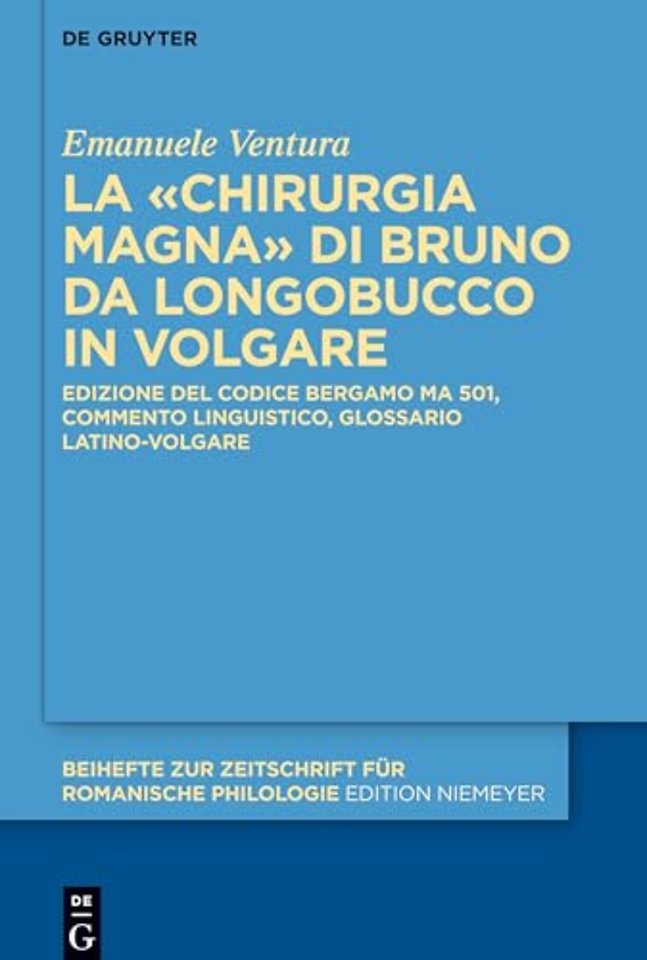 DE GRUYTER

Emanuele Ventura

LA «CHIRURGIA MAGNA» DI BRUNO DA LONGOBUCCO IN VOLGARE

EDIZIONE DEL CODICE BERGAMO MA 501, COMMENTO LINGUISTICO, GLOSSARIO LATINO-VOLGARE

BEIHEFTE ZUR ZEITSCHRIFT FÜR ROMANISCHE PHILOLOGIE EDITION NIEMEYER

DE G